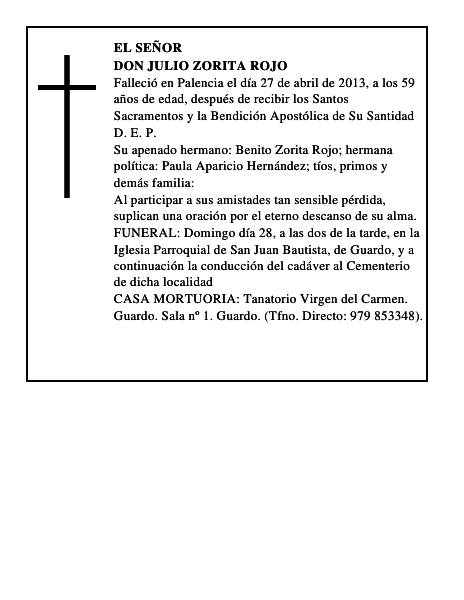 EL SEÑOR
DON JULIO ZORITA ROJO
Falleció en Palencia el día 27 de abril de 2013, a los 59 años de edad, después de recibir los Santos Sacramentos y la Bendición Apostólica de Su Santidad
D. E. P.
Su apenado hermano: Benito Zorita Rojo; hermana política: Paula Aparicio Hernández; tíos, primos y demás familia:
Al participar a sus amistades tan sensible pérdida, suplican una oración por el eterno descanso de su alma.
FUNERAL: Domingo día 28, a las dos de la tarde, en la Iglesia Parroquial de San Juan Bautista, de Guardo, y a continuación la conducción del cadáver al Cementerio de dicha localidad
CASA MORTUORIA: Tanatorio Virgen del Carmen. Guardo. Sala nº 1. Guardo. (Tfno. Directo: 979 853348).